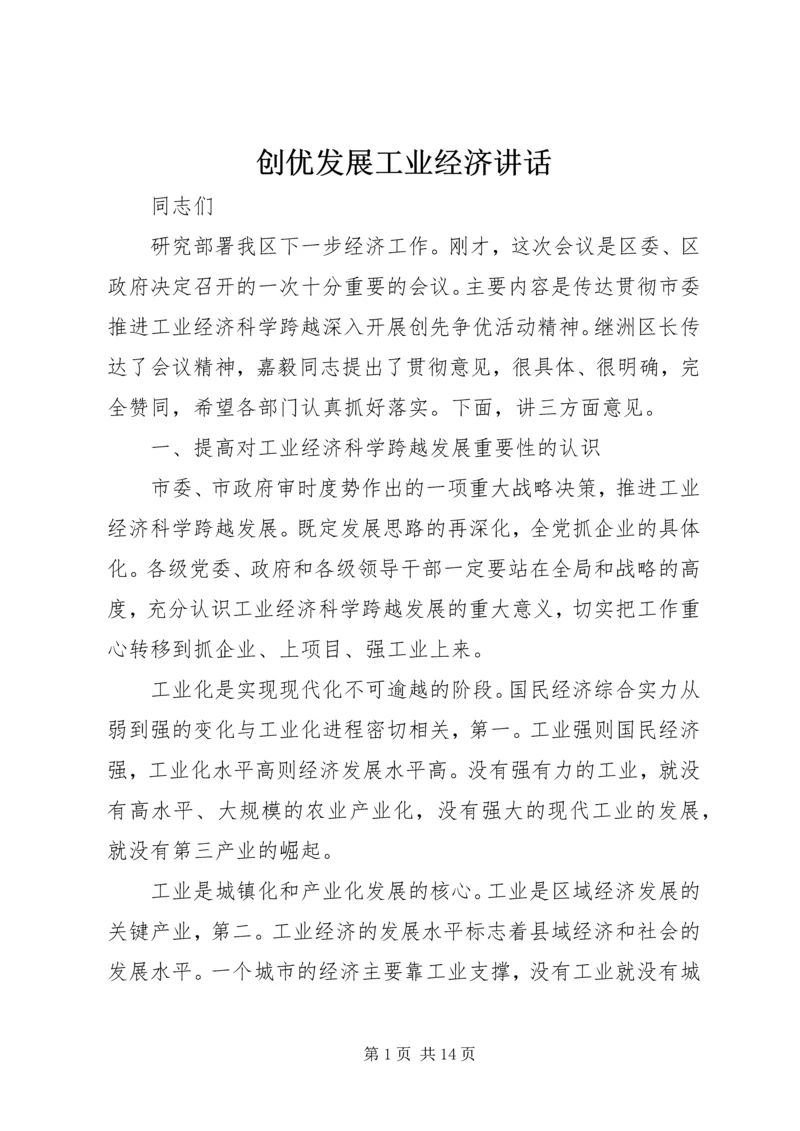 创优发展工业经济讲话

同志们

研究部署我区下一步经济工作。刚才，这次会议是区委、区政府决定召开的一次十分重要的会议。主要内容是传达贯彻市委推进工业经济科学跨越深入开展创先争优活动精神。继洲区长传达了会议精神，嘉毅同志提出了贯彻意见，很具体、很明确，完全赞同，希望各部门认真抓好落实。下面，讲三方面意见。

一、提高对工业经济科学跨越发展重要性的认识

市委、市政府审时度势作出的一项重大战略决策，推进工业经济科学跨越发展。既定发展思路的再深化，全党抓企业的具体化。各级党委、政府和各级领导干部一定要站在全局和战略的高度，充分认识工业经济科学跨越发展的重大意义，切实把工作重心转移到抓企业、上项目、强工业上来。

工业化是实现现代化不可逾越的阶段。国民经济综合实力从弱到强的变化与工业化进程密切相关，第一。工业强则国民经济强，工业化水平高则经济发展水平高。没有强有力的工业，就没有高水平、大规模的农业产业化，没有强大的现代工业的发展，就没有第三产业的崛起。

工业是城镇化和产业化发展的核心。工业是区域经济发展的关键产业，第二。工业经济的发展水平标志着县域经济和社会的发展水平。一个城市的经济主要靠工业支撑，没有工业就没有城

第 1 页 共 14 页